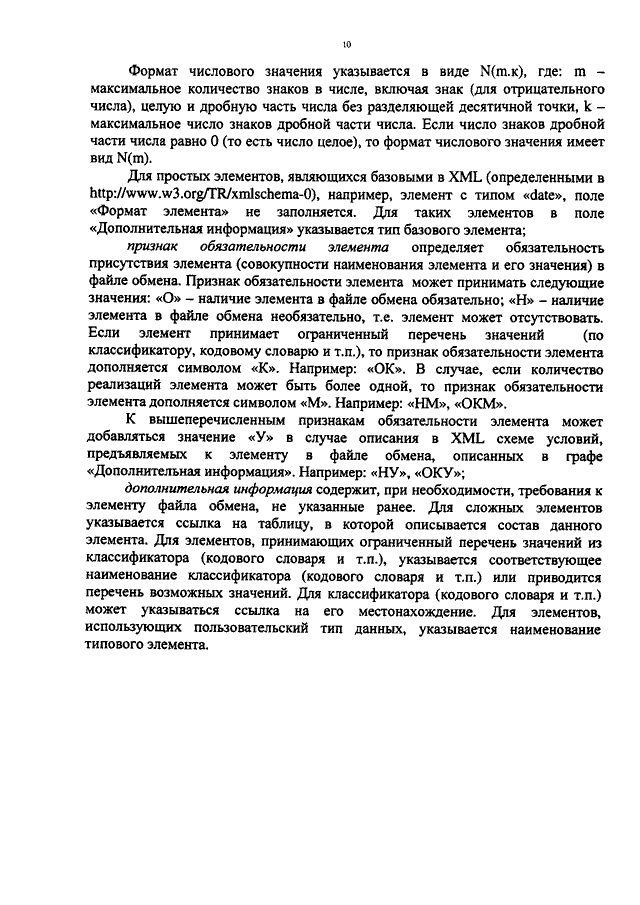 10

Формат числового значения указывается в виде N(m.к), где: m – максимальное количество знаков в числе, включая знак (для отрицательного числа), целую и дробную часть числа без разделяющей десятичной точки, k – максимальное число знаков дробной части числа. Если число знаков дробной части числа равно 0 (то есть число целое), то формат числового значения имеет вид N(m).

Для простых элементов, являющихся базовыми в XML (определенными в http://www.w3.org/TR/xmlschema-0), например, элемент с типом «date», поле «Формат элемента» не заполняется. Для таких элементов в поле «Дополнительная информация» указывается тип базового элемента;

признак обязательности элемента определяет обязательность присутствия элемента (совокупности наименования элемента и его значения) в файле обмена. Признак обязательности элемента может принимать следующие значения: «О» – наличие элемента в файле обмена обязательно; «Н» – наличие элемента в файле обмена необязательно, т.е. элемент может отсутствовать. Если элемент принимает ограниченный перечень значений (по классификатору, кодовому словарю и т.п.), то признак обязательности элемента дополняется символом «К». Например: «ОК». В случае, если количество реализаций элемента может быть более одной, то признак обязательности элемента дополняется символом «М». Например: «НМ», «ОКМ».

К вышеперечисленным признакам обязательности элемента может добавляться значение «У» в случае описания в XML схеме условий, предъявляемых к элементу в файле обмена, описанных в графе «Дополнительная информация». Например: «НУ», «ОКУ»;

дополнительная информация содержит, при необходимости, требования к элементу файла обмена, не указанные ранее. Для сложных элементов указывается ссылка на таблицу, в которой описывается состав данного элемента. Для элементов, принимающих ограниченный перечень значений из классификатора (кодового словаря и т.п.), указывается соответствующее наименование классификатора (кодового словаря и т.п.) или приводится перечень возможных значений. Для классификатора (кодового словаря и т.п.) может указываться ссылка на его местонахождение. Для элементов, использующих пользовательский тип данных, указывается наименование типового элемента.